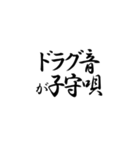 ドラグ音
が子守唄